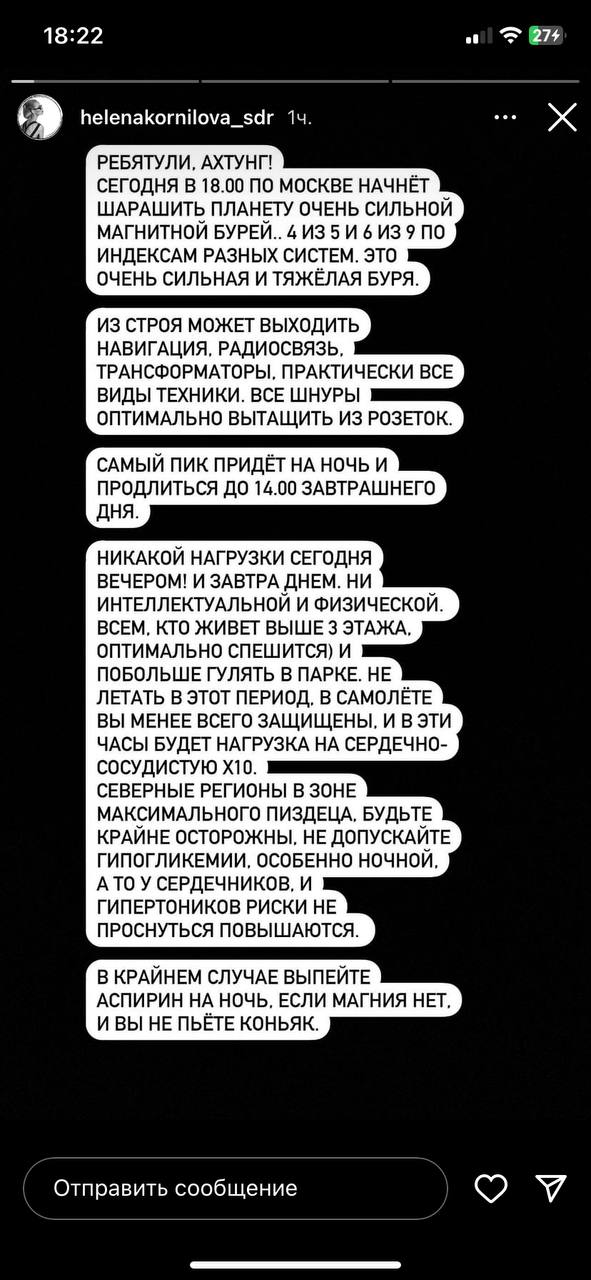 18:22

27

helenakornilova_sdr 1ч.

РЕБЯТУЛИ, АХТУНГ!
СЕГОДНЯ В 18.00 ПО МОСКВЕ НАЧНЁТ ШАРАШИТЬ ПЛАНЕТУ ОЧЕНЬ СИЛЬНОЙ МАГНИТНОЙ БУРЕЙ.. 4 ИЗ 5 И 6 ИЗ 9 ПО ИНДЕКСАМ РАЗНЫХ СИСТЕМ. ЭТО ОЧЕНЬ СИЛЬНАЯ И ТЯЖЁЛАЯ БУРЯ.

ИЗ СТРОЯ МОЖЕТ ВЫХОДИТЬ НАВИГАЦИЯ, РАДИОСВЯЗЬ, ТРАНСФОРМАТОРЫ, ПРАКТИЧЕСКИ ВСЕ ВИДЫ ТЕХНИКИ. ВСЕ ШНУРЫ ОПТИМАЛЬНО ВЫТАЩИТЬ ИЗ РОЗЕТОК.

САМЫЙ ПИК ПРИДЁТ НА НОЧЬ И ПРОДЛИТЬСЯ ДО 14.00 ЗАВТРАШНЕГО ДНЯ.

НИКАКОЙ НАГРУЗКИ СЕГОДНЯ ВЕЧЕРОМ! И ЗАВТРА ДНЕМ. НИ ИНТЕЛЛЕКТУАЛЬНОЙ И ФИЗИЧЕСКОЙ. ВСЕМ, КТО ЖИВЕТ ВЫШЕ 3 ЭТАЖА, ОПТИМАЛЬНО СПЕШИТСЯ) И ПОБОЛЬШЕ ГУЛЯТЬ В ПАРКЕ. НЕ ЛЕТАТЬ В ЭТОТ ПЕРИОД, В САМОЛЁТЕ ВЫ МЕНЕЕ ВСЕГО ЗАЩИЩЕНЫ, И В ЭТИ ЧАСЫ БУДЕТ НАГРУЗКА НА СЕРДЕЧНО-СОСУДИСТУЮ Х10.
СЕВЕРНЫЕ РЕГИОНЫ В ЗОНЕ МАКСИМАЛЬНОГО ПИЗДЕЦА, БУДЬТЕ КРАЙНЕ ОСТОРОЖНЫ, НЕ ДОПУСКАЙТЕ ГИПОГЛИКЕМИИ, ОСОБЕННО НОЧНОЙ, А ТО У СЕРДЕЧНИКОВ, И ГИПЕРТОНИКОВ РИСКИ НЕ ПРОСНУТЬСЯ ПОВЫШАЮТСЯ.

В КРАЙНЕМ СЛУЧАЕ ВЫПЕЙТЕ АСПИРИН НА НОЧЬ, ЕСЛИ МАГНИЯ НЕТ, И ВЫ НЕ ПЬЁТЕ КОНЬЯК.

Отправить сообщение